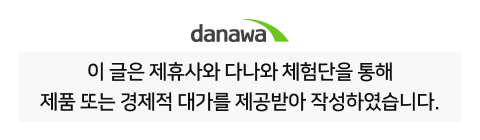 danawa

이 글은 제휴사와 다나와 체험단을 통해 제품 또는 경제적 대가를 제공받아 작성하였습니다.